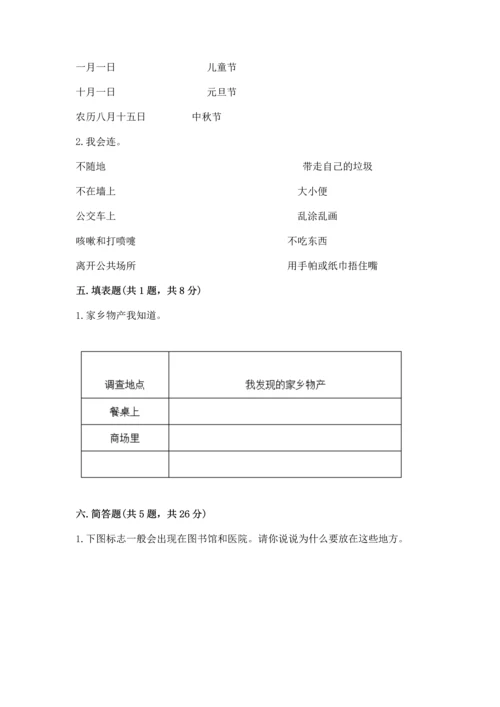 一月一日　　　　　　　儿童节

十月一日　　　　　　　元旦节

农历八月十五日　　　　中秋节

2. 我会连。

不随地　　　　　　　　　　带走自己的垃圾

不在墙上　　　　　　　　　大小便

公交车上　　　　　　　　　乱涂乱画

咳嗽和打喷嚏　　　　　　　不吃东西

离开公共场所　　　　　　　用手帕或纸巾捂住嘴

五. 填表题(共 1 题，共 8 分)

1. 家乡物产我知道。

| 调查地点 | 我发现的家乡物产 |
|---|---|
| 餐桌上 | |
| 商场里 | |
| | |

六. 简答题(共 5 题，共 26 分)

1. 下图标志一般会出现在图书馆和医院。请你说说为什么要放在这些地方。